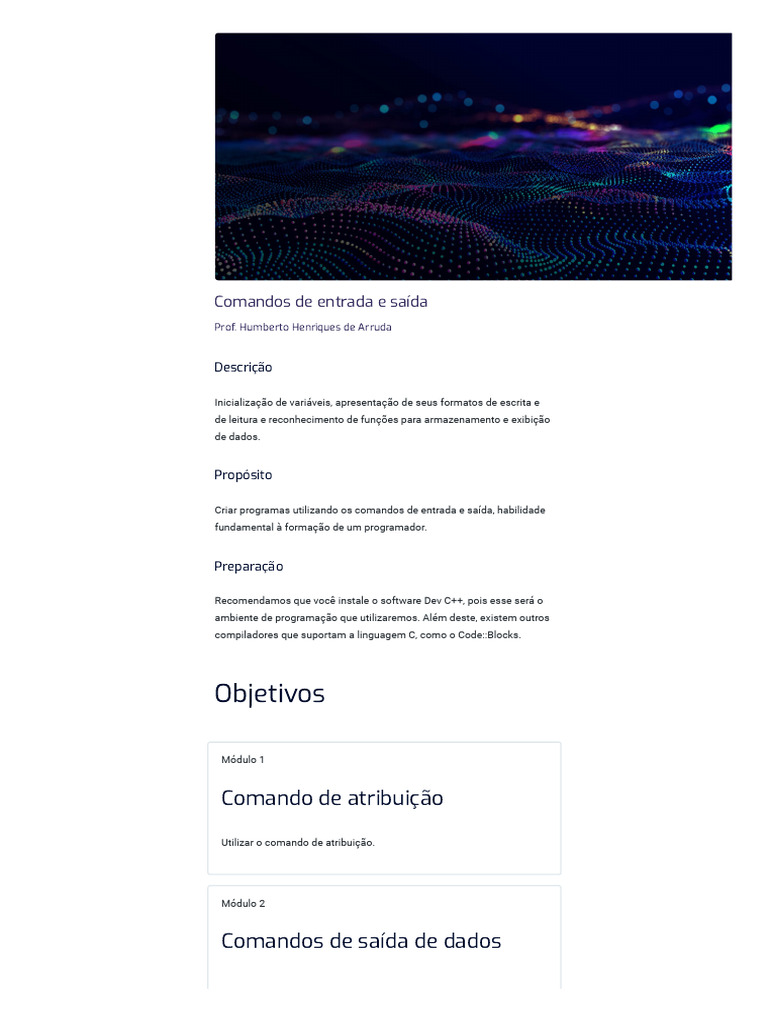 Comandos de entrada e saída

Prof. Humberto Henriques de Arruda

Descrição

Inicialização de variáveis, apresentação de seus formatos de escrita e de leitura e reconhecimento de funções para armazenamento e exibição de dados.

Propósito

Criar programas utilizando os comandos de entrada e saída, habilidade fundamental à formação de um programador.

Preparação

Recomendamos que você instale o software Dev C++, pois esse será o ambiente de programação que utilizaremos. Além deste, existem outros compiladores que suportam a linguagem C, como o Code::Blocks.

Objetivos

Módulo 1

Comando de atribuição

Utilizar o comando de atribuição.

Módulo 2

Comandos de saída de dados